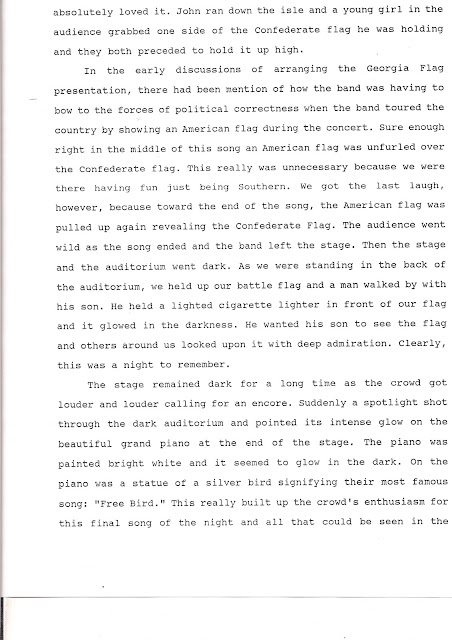 absolutely loved it. John ran down the isle and a young girl in the audience grabbed one side of the Confederate flag he was holding and they both preceded to hold it up high.

In the early discussions of arranging the Georgia Flag presentation, there had been mention of how the band was having to bow to the forces of political correctness when the band toured the country by showing an American flag during the concert. Sure enough right in the middle of this song an American flag was unfurled over the Confederate flag. This really was unnecessary because we were there having fun just being Southern. We got the last laugh, however, because toward the end of the song, the American flag was pulled up again revealing the Confederate Flag. The audience went wild as the song ended and the band left the stage. Then the stage and the auditorium went dark. As we were standing in the back of the auditorium, we held up our battle flag and a man walked by with his son. He held a lighted cigarette lighter in front of our flag and it glowed in the darkness. He wanted his son to see the flag and others around us looked upon it with deep admiration. Clearly, this was a night to remember.

The stage remained dark for a long time as the crowd got louder and louder calling for an encore. Suddenly a spotlight shot through the dark auditorium and pointed its intense glow on the beautiful grand piano at the end of the stage. The piano was painted bright white and it seemed to glow in the dark. On the piano was a statue of a silver bird signifying their most famous song: "Free Bird." This really built up the crowd's enthusiasm for this final song of the night and all that could be seen in the